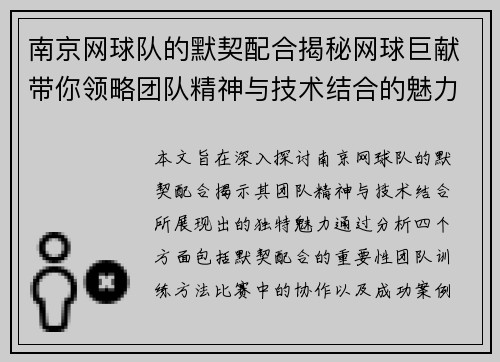 南京网球队的默契配合揭秘网球巨献带你领略团队精神与技术结合的魅力

本文旨在深入探讨南京网球队的默契配合揭示其团队精神与技术结合所展现出的独特魅力通过分析四个方面包括默契配合的重要性团队训练方法比赛中的协作以及成功案例